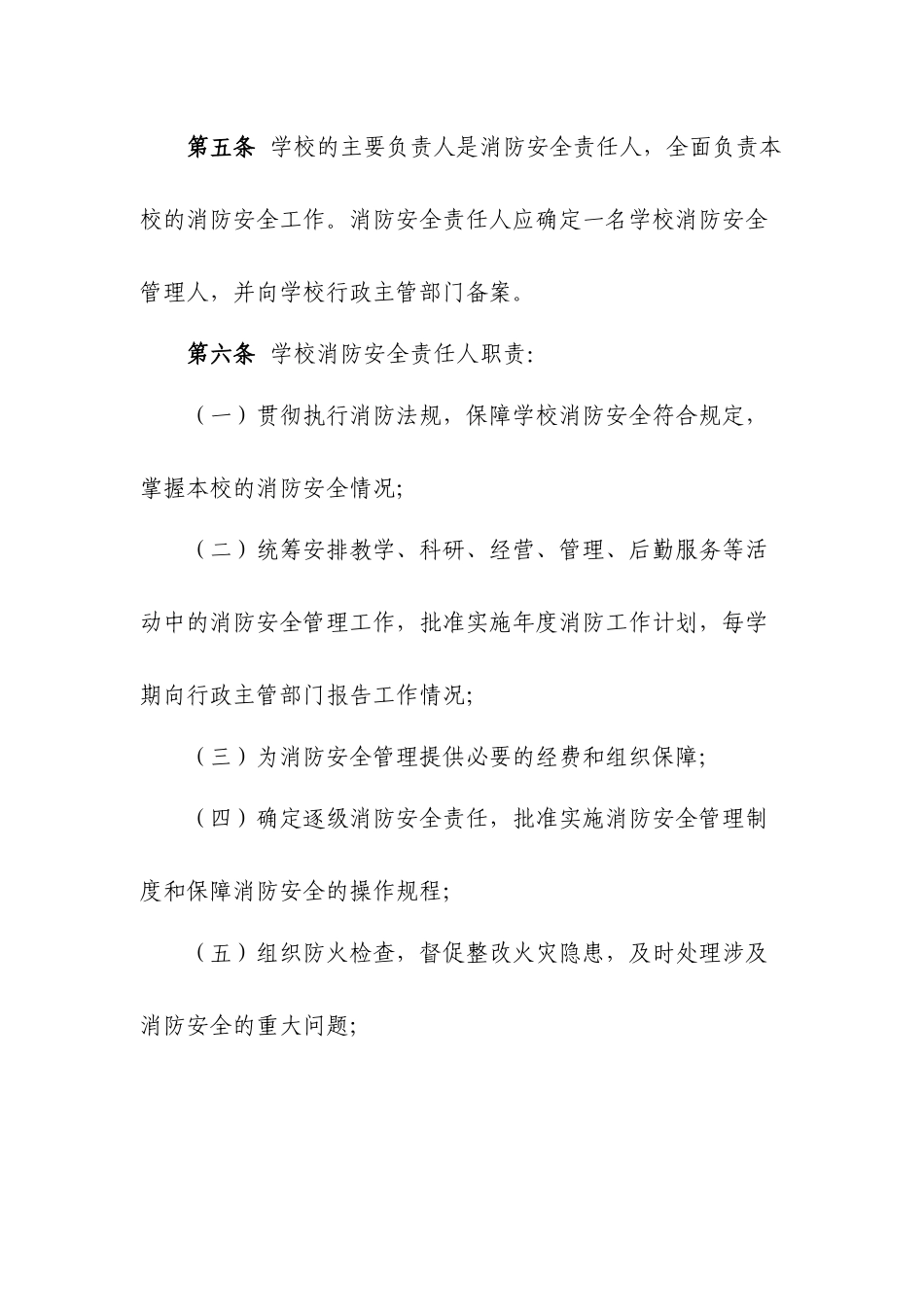 第五条 学校的主要负责人是消防安全责任人，全面负责本校的消防安全工作。消防安全责任人应确定一名学校消防安全管理人，并向学校行政主管部门备案。

第六条 学校消防安全责任人职责：

（一）贯彻执行消防法规，保障学校消防安全符合规定，掌握本校的消防安全情况；

（二）统筹安排教学、科研、经营、管理、后勤服务等活动中的消防安全管理工作，批准实施年度消防工作计划，每学期向行政主管部门报告工作情况；

（三）为消防安全管理提供必要的经费和组织保障；

（四）确定逐级消防安全责任，批准实施消防安全管理制度和保障消防安全的操作规程；

（五）组织防火检查，督促整改火灾隐患，及时处理涉及消防安全的重大问题；